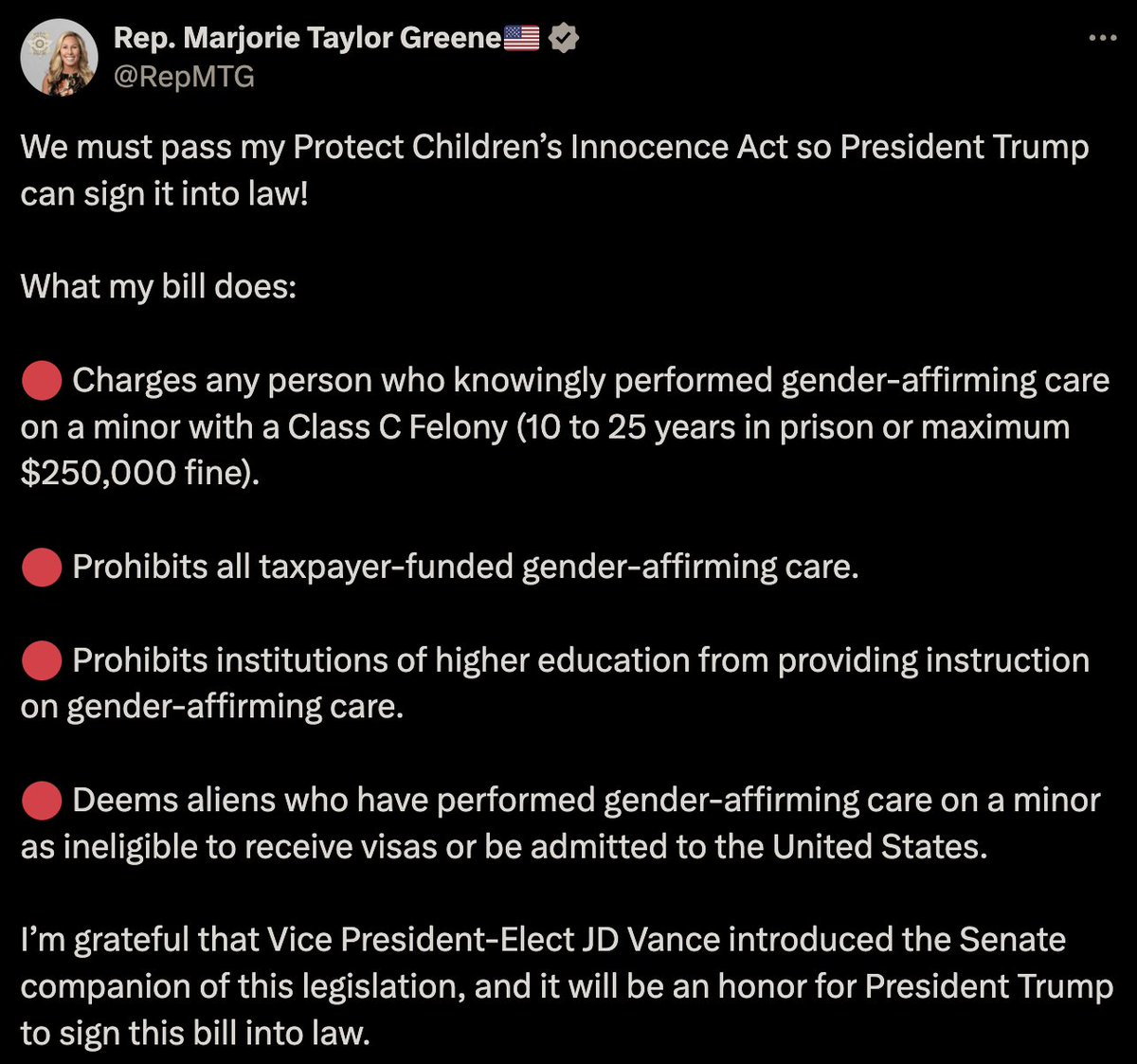 Rep. Marjorie Taylor Greene🇺🇸
@RepMTG

We must pass my Protect Children's Innocence Act so President Trump can sign it into law!

What my bill does:

🔴 Charges any person who knowingly performed gender-affirming care on a minor with a Class C Felony (10 to 25 years in prison or maximum $250,000 fine).

🔴 Prohibits all taxpayer-funded gender-affirming care.

🔴 Prohibits institutions of higher education from providing instruction on gender-affirming care.

🔴 Deems aliens who have performed gender-affirming care on a minor as ineligible to receive visas or be admitted to the United States.

I'm grateful that Vice President-Elect JD Vance introduced the Senate companion of this legislation, and it will be an honor for President Trump to sign this bill into law.